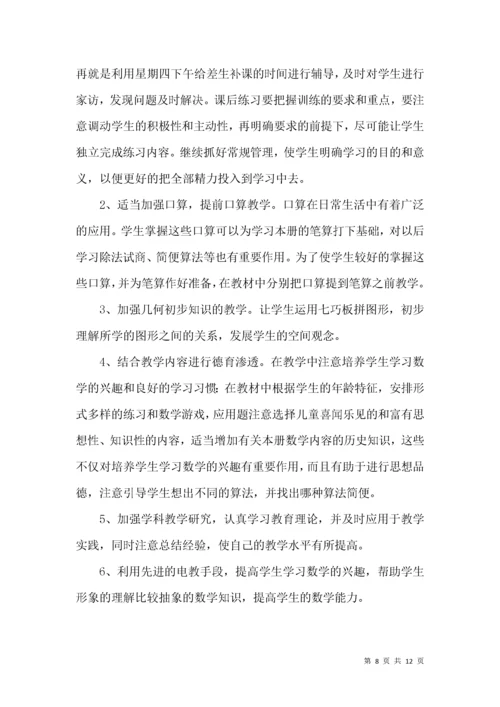 再就是利用星期四下午给差生补课的时间进行辅导，及时对学生进行家访，发现问题及时解决。课后练习要把握训练的要求和重点，要注意调动学生的积极性和主动性，再明确要求的前提下，尽可能让学生独立完成练习内容。继续抓好常规管理，使学生明确学习的目的和意义，以便更好的把全部精力投入到学习中去。

2、适当加强口算，提前口算教学。口算在日常生活中有着广泛的应用。学生掌握这些口算可以为学习本册的笔算打下基础，对以后学习除法试商、简便算法等也有重要作用。为了使学生较好的掌握这些口算，并为笔算作好准备，在教材中分别把口算提到笔算之前教学。

3、加强几何初步知识的教学。让学生运用七巧板拼图形，初步理解所学的图形之间的关系，发展学生的空间观念。

4、结合教学内容进行德育渗透。在教学中注意培养学生学习数学的兴趣和良好的学习习惯；在教材中根据学生的年龄特征，安排形式多样的练习和数学游戏，应用题注意选择儿童喜闻乐见的和富有思想性、知识性的内容，适当增加有关本册数学内容的历史知识，这些不仅对培养学生学习数学的兴趣有重要作用，而且有助于进行思想品德，注意引导学生想出不同的算法，并找出哪种算法简便。

5、加强学科教学研究，认真学习教育理论，并及时应用于教学实践，同时注意总结经验，使自己的教学水平有所提高。

6、利用先进的电教手段，提高学生学习数学的兴趣，帮助学生形象的理解比较抽象的数学知识，提高学生的数学能力。

第 8 页 共 12 页